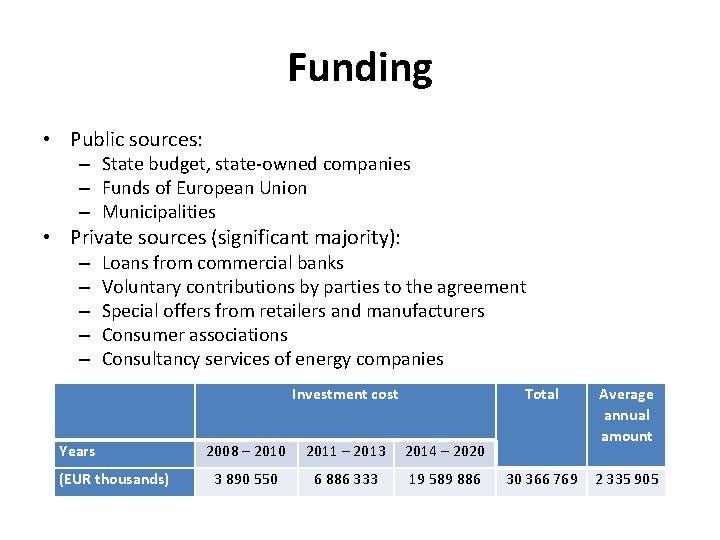 Funding

• Public sources:
– State budget, state-owned companies
– Funds of European Union
– Municipalities
• Private sources (significant majority):
– Loans from commercial banks
– Voluntary contributions by parties to the agreement
– Special offers from retailers and manufacturers
– Consumer associations
– Consultancy services of energy companies

| | Investment cost | | | Total | Average annual amount |
|---|---|---|---|---|---|
| Years | 2008 – 2010 | 2011 – 2013 | 2014 – 2020 | | |
| (EUR thousands) | 3 890 550 | 6 886 333 | 19 589 886 | 30 366 769 | 2 335 905 |